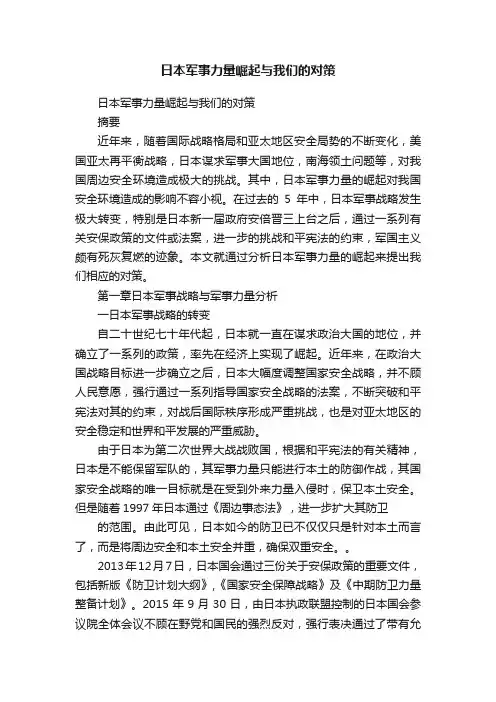 日本军事力量崛起与我们的对策

日本军事力量崛起与我们的对策

摘要

近年来，随着国际战略格局和亚太地区安全局势的不断变化，美国亚太再平衡战略，日本谋求军事大国地位，南海领土问题等，对我国周边安全环境造成极大的挑战。其中，日本军事力量的崛起对我国安全环境造成的影响不容小视。在过去的 5 年中，日本军事战略发生极大转变，特别是日本新一届政府安倍晋三上台之后，通过一系列有关安保政策的文件或法案，进一步的挑战和平宪法的约束，军国主义颇有死灰复燃的迹象。本文就通过分析日本军事力量的崛起来提出我们相应的对策。

第一章日本军事战略与军事力量分析

一日本军事战略的转变

自二十世纪七十年代起，日本就一直在谋求政治大国的地位，并确立了一系列的政策，率先在经济上实现了崛起。近年来，在政治大国战略目标进一步确立之后，日本大幅度调整国家安全战略，并不顾人民意愿，强行通过一系列指导国家安全战略的法案，不断突破和平宪法对其的约束，对战后国际秩序形成严重挑战，也是对亚太地区的安全稳定和世界和平发展的严重威胁。

由于日本为第二次世界大战战败国，根据和平宪法的有关精神，日本是不能保留军队的，其军事力量只能进行本土的防御作战，其国家安全战略的唯一目标就是在受到外来力量入侵时，保卫本土安全。但是随着 1997 年日本通过《周边事态法》，进一步扩大其防卫

的范围。由此可见，日本如今的防卫已不仅仅只是针对本土而言了，而是将周边安全和本土安全并重，确保双重安全。。

2013年12月7日，日本国会通过三份关于安保政策的重要文件，包括新版《防卫计划大纲》，《国家安全保障战略》及《中期防卫力量整备计划》。2015 年 9 月 30 日，由日本执政联盟控制的日本国会参议院全体会议不顾在野党和国民的强烈反对，强行表决通过了带有允